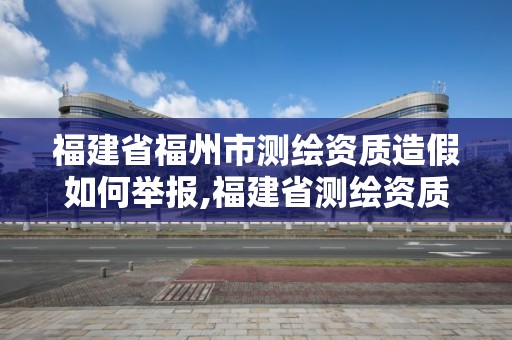 福建省福州市测绘资质造假如何举报,福建省测绘资质